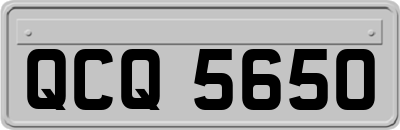 QCQ 5650